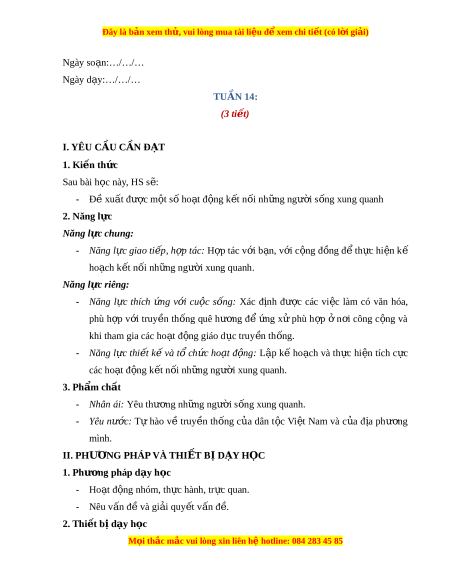 Đây là bản xem thử, vui lòng mua tài liệu để xem chi tiết (có lời giải)

Ngày soạn:…/…/…

Ngày dạy:…/…/…

TUẦN 14:

(3 tiết)

I. YÊU CẦU CẦN ĐẠT

1. Kiến thức

Sau bài học này, HS sẽ:

- Đề xuất được một số hoạt động kết nối những người sống xung quanh

2. Năng lực

Năng lực chung:

- Năng lực giao tiếp, hợp tác: Hợp tác với bạn, với cộng đồng để thực hiện kế hoạch kết nối những người xung quanh.

Năng lực riêng:

- Năng lực thích ứng với cuộc sống: Xác định được các việc làm có văn hóa, phù hợp với truyền thống quê hương để ứng xử phù hợp ở nơi công cộng và khi tham gia các hoạt động giáo dục truyền thống.

- Năng lực thiết kế và tổ chức hoạt động: Lập kế hoạch và thực hiện tích cực các hoạt động kết nối những người xung quanh.

3. Phẩm chất

- Nhân ái: Yêu thương những người sống xung quanh.

- Yêu nước: Tự hào về truyền thống của dân tộc Việt Nam và của địa phương mình.

II. PHƯƠNG PHÁP VÀ THIẾT BỊ DẠY HỌC

1. Phương pháp dạy học

- Hoạt động nhóm, thực hành, trực quan.

- Nêu vấn đề và giải quyết vấn đề.

2. Thiết bị dạy học

Mọi thắc mắc vui lòng xin liên hệ hotline: 084 283 45 85